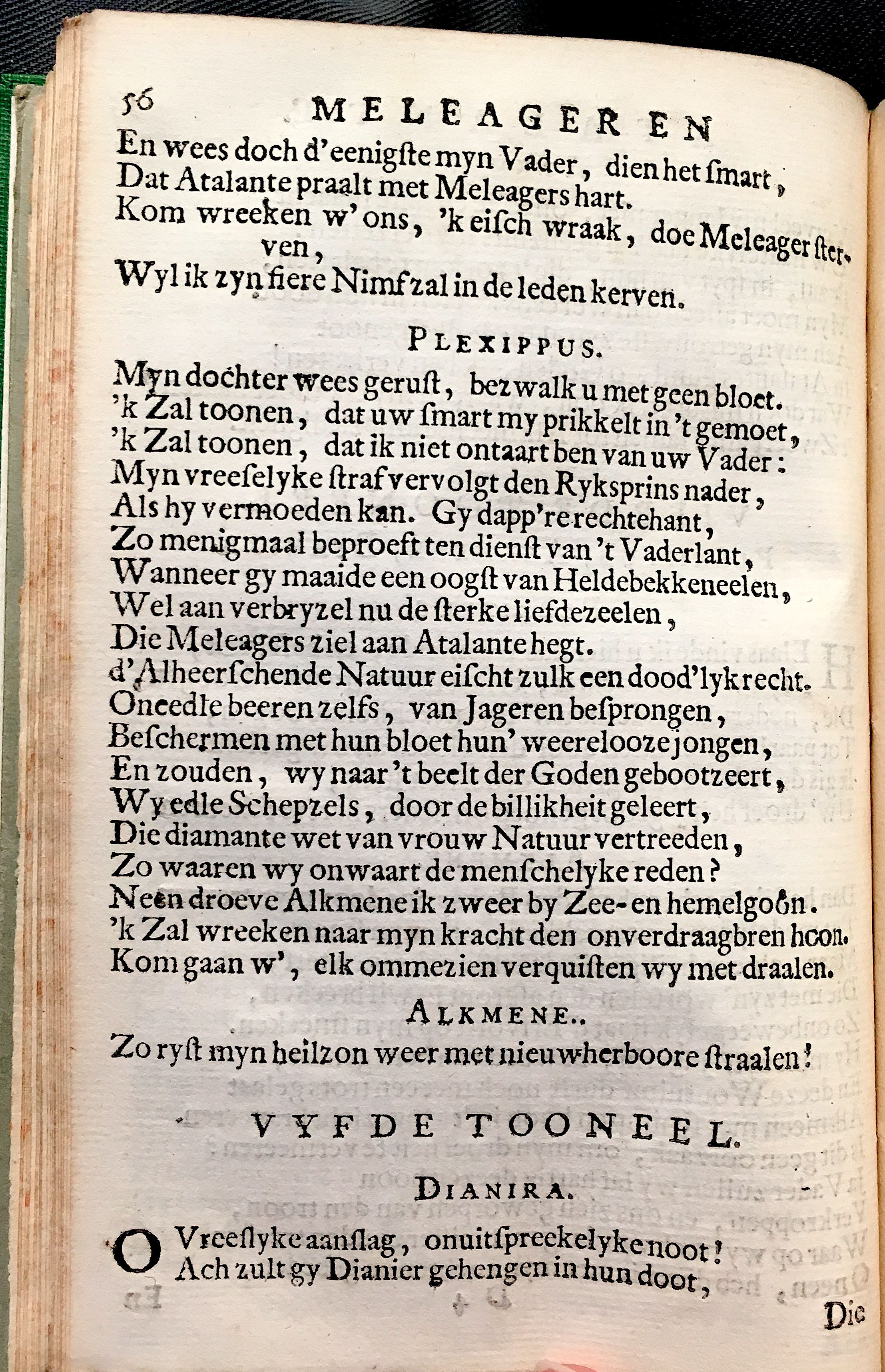 56 MELEAGER EN

En wees doch d'eenigste myn Vader, dien het smart,
Dat Atalante praalt met Meleagers hart.
Kom wreeken w' ons, 'k eisch wraak, doe Meleager sterven,
Wyl ik zyn fiere Nimf zal in de leden kerven.

PLEXIPPUS.

Myn dochter wees gerust, bezwalk u met geen bloet.
'k Zal toonen, dat uw smart my prikkelt in 't gemoet,
'k Zal toonen, dat ik niet ontaart ben van uw Vader:
Myn vreeselyke straf vervolgt den Ryksprins nader,
Als hy vermoeden kan. Gy dapp're rechtehant,
Zo menigmaal beproeft ten dienst van 't Vaderlant,
Wanneer gy maaide een oogst van Heldebekkeneelen,
Wel aan verbryzel nu de sterke liefdezeelen,
Die Meleagers ziel aan Atalante hegt.
d'Alheerschende Natuur eischt zulk een dood'lyk recht.
Oneedle beeren zelfs, van Jageren besprongen,
Beschermen met hun bloet hun' weerelooze jongen,
En zouden, wy naar 't beelt der Goden gebootzeert,
Wy edle Schepzels, door de billikheit geleert,
Die diamante wet van vrouw Natuur vertreeden,
Zo waaren wy onwaart de menschelyke reden?
Neen droeve Alkmene ik zweer by Zee- en hemelgoôn.
'k Zal wreeken naar myn kracht den onverdraagbren hoon.
Kom gaan w', elk ommezien verquisten wy met draalen.

ALKMENE..

Zo ryst myn heilzon weer met nieuwherboore straalen!

VYFDE TOONEEL.

DIANIRA.

O Vreeslyke aanslag, onuitspreekelyke noot!
Ach zult gy Dianier gehengen in hun doot,

Die